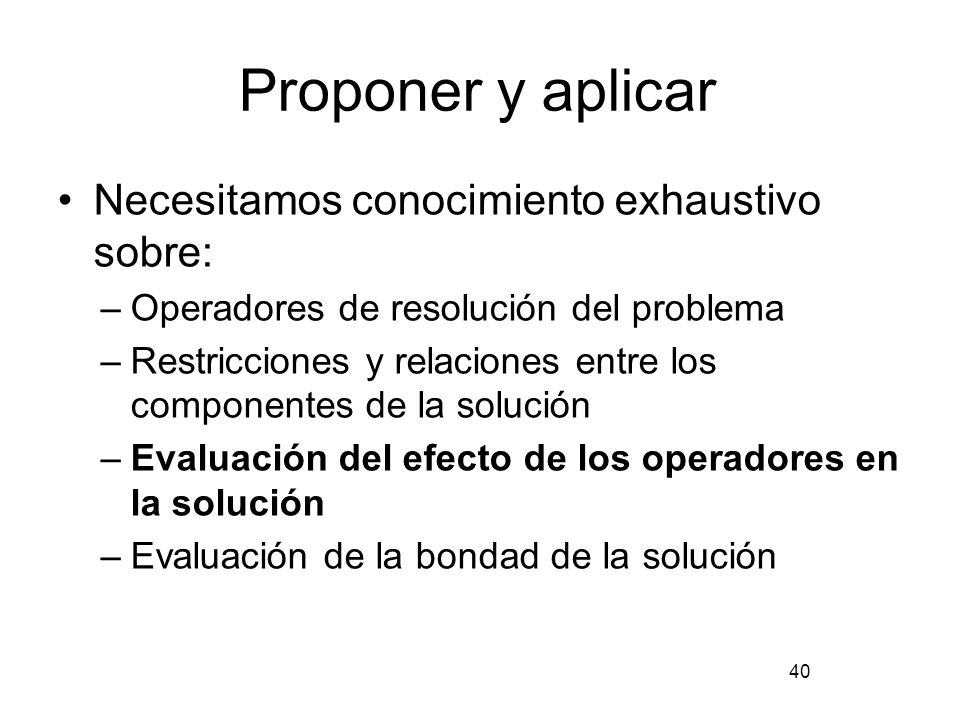 Proponer y aplicar

• Necesitamos conocimiento exhaustivo sobre:
– Operadores de resolución del problema
– Restricciones y relaciones entre los componentes de la solución
– Evaluación del efecto de los operadores en la solución
– Evaluación de la bondad de la solución

40